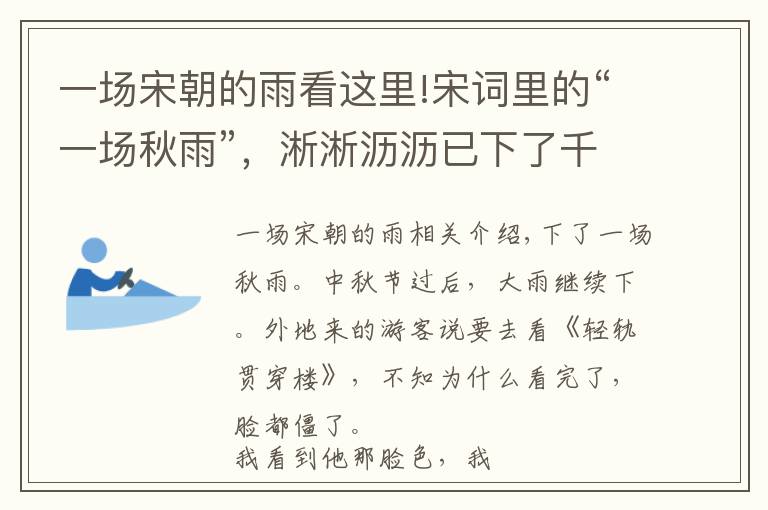 一场宋朝的雨看这里!宋词里的“一场秋雨”，淅淅沥沥已下了千

一场宋朝的雨相关介绍，下了一场秋雨。中秋节过后，大雨继续下。外地来的游客说要去看《轻轨贯穿楼》，不知为什么看完了，脸都僵了。
我看到他那脸色，我